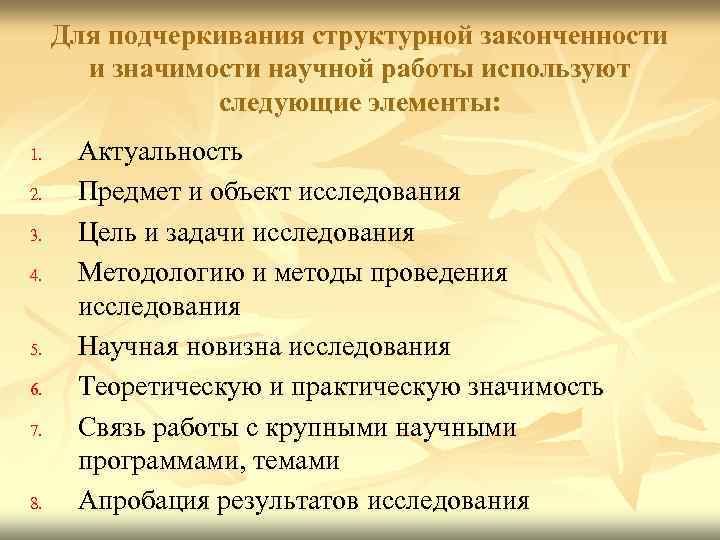 Для подчеркивания структурной законченности и значимости научной работы используют следующие элементы:

1. Актуальность
2. Предмет и объект исследования
3. Цель и задачи исследования
4. Методологию и методы проведения исследования
5. Научная новизна исследования
6. Теоретическую и практическую значимость
7. Связь работы с крупными научными программами, темами
8. Апробация результатов исследования